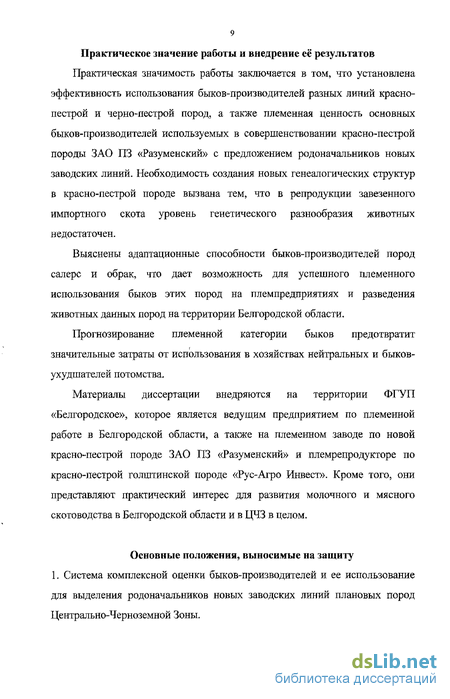 9

Практическое значение работы и внедрение её результатов

Практическая значимость работы заключается в том, что установлена эффективность использования быков-производителей разных линий красно-пестрой и черно-пестрой пород, а также племенная ценность основных быков-производителей используемых в совершенствовании красно-пестрой породы ЗАО ПЗ «Разуменский» с предложением родоначальников новых заводских линий. Необходимость создания новых генеалогических структур в красно-пестрой породе вызвана тем, что в репродукции завезенного импортного скота уровень генетического разнообразия животных недостаточен.

Выяснены адаптационные способности быков-производителей пород салерс и обрак, что дает возможность для успешного племенного использования быков этих пород на племпредприятиях и разведения животных данных пород на территории Белгородской области.

Прогнозирование племенной категории быков предотвратит значительные затраты от использования в хозяйствах нейтральных и быков-ухудшателей потомства.

Материалы диссертации внедряются на территории ФГУП «Белгородское», которое является ведущим предприятием по племенной работе в Белгородской области, а также на племенном заводе по новой красно-пестрой породе ЗАО ПЗ «Разуменский» и племрепродукторе по красно-пестрой голштинской породе «Рус-Агро Инвест». Кроме того, они представляют практический интерес для развития молочного и мясного скотоводства в Белгородской области и в ЦЧЗ в целом.

Основные положения, выносимые на защиту

1. Система комплексной оценки быков-производителей и ее использование для выделения родоначальников новых заводских линий плановых пород Центрально-Черноземной Зоны.

dsLib.net
библиотека диссертаций